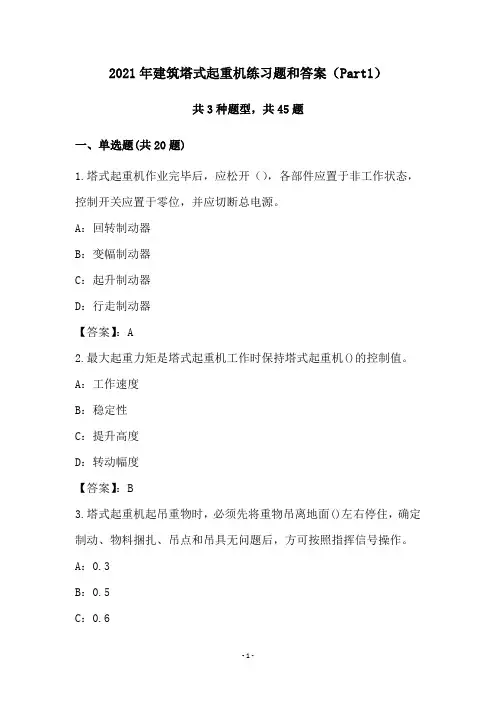 2021年建筑塔式起重机练习题和答案（Part1）

共3种题型，共45题

一、单选题(共20题)

1.塔式起重机作业完毕后，应松开（），各部件应置于非工作状态，控制开关应置于零位，并应切断总电源。

A：回转制动器

B：变幅制动器

C：起升制动器

D：行走制动器

【答案】：A

2.最大起重力矩是塔式起重机工作时保持塔式起重机()的控制值。

A：工作速度

B：稳定性

C：提升高度

D：转动幅度

【答案】：B

3.塔式起重机起吊重物时，必须先将重物吊离地面()左右停住，确定制动、物料捆扎、吊点和吊具无问题后，方可按照指挥信号操作。

A：0.3

B：0.5

C：0.6

-1-